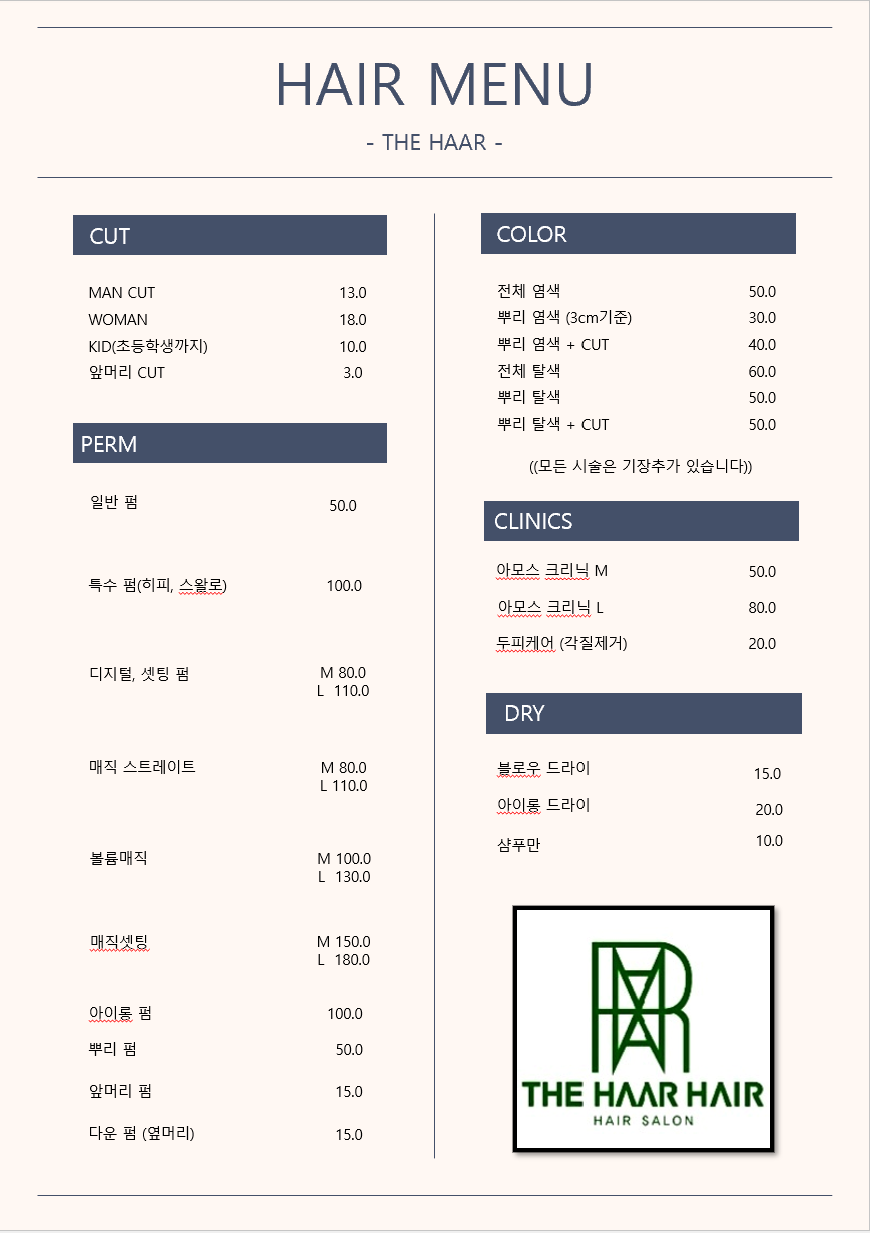 HAIR MENU

- THE HAAR -

CUT

| | |
|---|---|
| MAN CUT | 13.0 |
| WOMAN | 18.0 |
| KID(초등학생까지) | 10.0 |
| 앞머리 CUT | 3.0 |

PERM

| | |
|---|---|
| 일반 펌 | 50.0 |
| 특수 펌(히피, 스왈로) | 100.0 |
| 디지털, 셋팅 펌 | M 80.0 L 110.0 |
| 매직 스트레이트 | M 80.0 L 110.0 |
| 볼륨매직 | M 100.0 L 130.0 |
| 매직셋팅 | M 150.0 L 180.0 |
| 아이롱 펌 | 100.0 |
| 뿌리 펌 | 50.0 |
| 앞머리 펌 | 15.0 |
| 다운 펌 (옆머리) | 15.0 |

COLOR

| | |
|---|---|
| 전체 염색 | 50.0 |
| 뿌리 염색 (3cm기준) | 30.0 |
| 뿌리 염색 + CUT | 40.0 |
| 전체 탈색 | 60.0 |
| 뿌리 탈색 | 50.0 |
| 뿌리 탈색 + CUT | 50.0 |

((모든 시술은 기장추가 있습니다))

CLINICS

| | |
|---|---|
| 아모스 크리닉 M | 50.0 |
| 아모스 크리닉 L | 80.0 |
| 두피케어 (각질제거) | 20.0 |

DRY

| | |
|---|---|
| 블로우 드라이 | 15.0 |
| 아이롱 드라이 | 20.0 |
| 샴푸만 | 10.0 |

THE HAAR HAIR
HAIR SALON